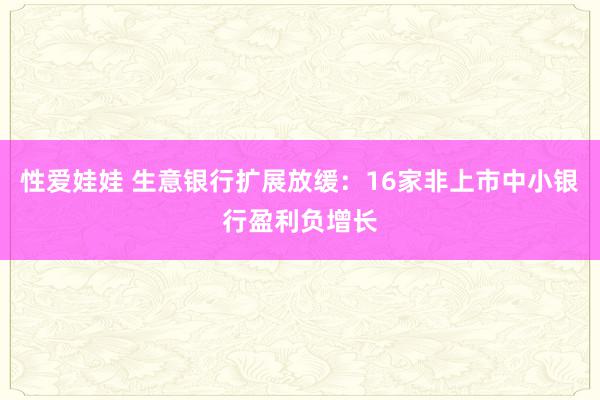 性爱娃娃 生意银行扩展放缓：16家非上市中小银行盈利负增长